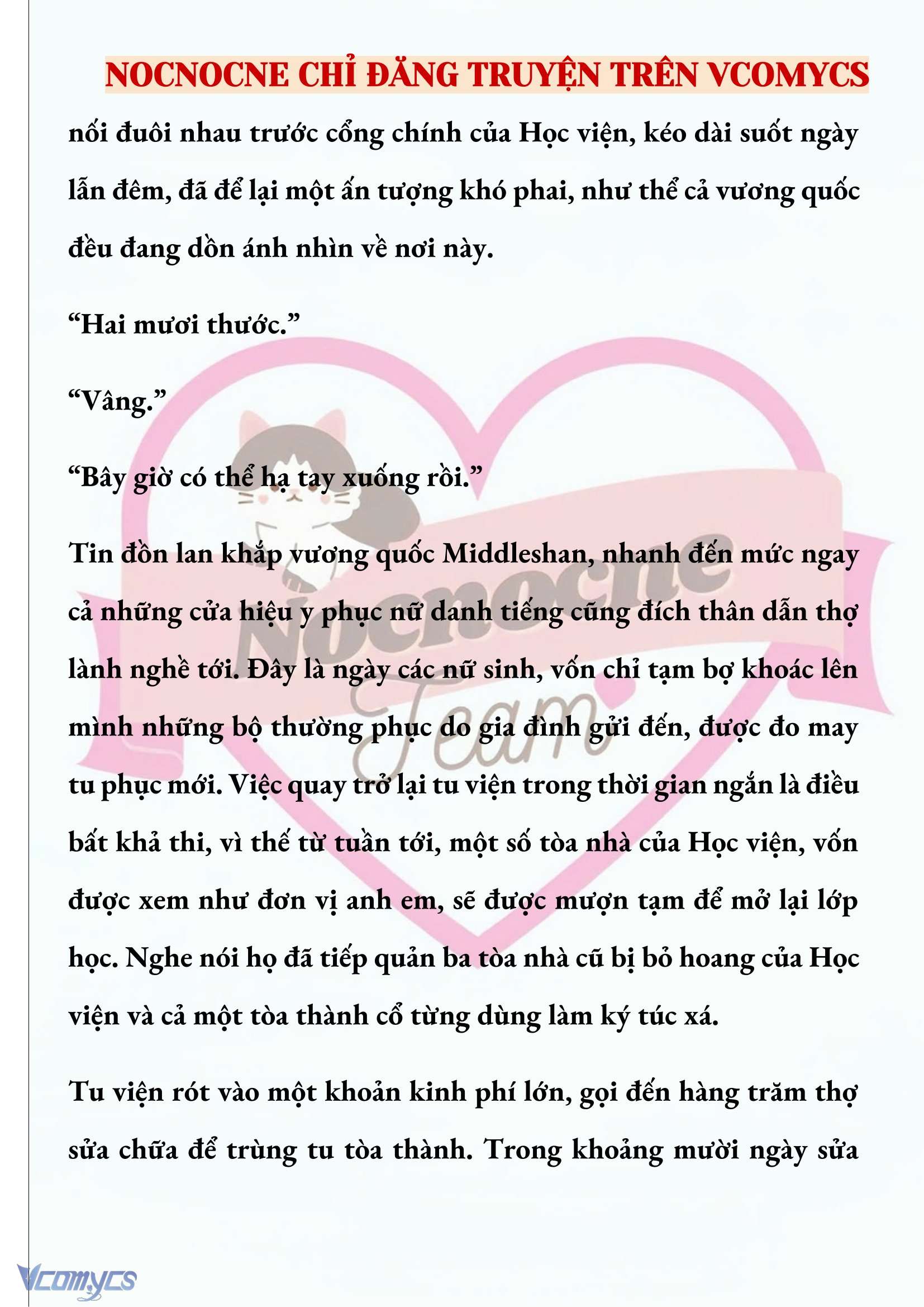 NOCNOCNE CHỈ ĐĂNG TRUYỆN TRÊN VCOMYCS

nối đuôi nhau trước cổng chính của Học viện, kéo dài suốt ngày lẫn đêm, đã để lại một ấn tượng khó phai, như thể cả vương quốc đều đang dồn ánh nhìn về nơi này.

“Hai mươi thước.”

“Vâng.”

“Bây giờ có thể hạ tay xuống rồi.”

Tin đồn lan khắp vương quốc Middleshan, nhanh đến mức ngay cả những cửa hiệu y phục nữ danh tiếng cũng đích thân dẫn thợ lành nghề tới. Đây là ngày các nữ sinh, vốn chỉ tạm bợ khoác lên mình những bộ thường phục do gia đình gửi đến, được đo may tu phục mới. Việc quay trở lại tu viện trong thời gian ngắn là điều bất khả thi, vì thế từ tuần tới, một số tòa nhà của Học viện, vốn được xem như đơn vị anh em, sẽ được mượn tạm để mở lại lớp học. Nghe nói họ đã tiếp quản ba tòa nhà cũ bị bỏ hoang của Học viện và cả một tòa thành cổ từng dùng làm ký túc xá.

Tu viện rót vào một khoản kinh phí lớn, gọi đến hàng trăm thợ sửa chữa để trùng tu tòa thành. Trong khoảng mười ngày sửa

Nocnocne Team

Vcomycs